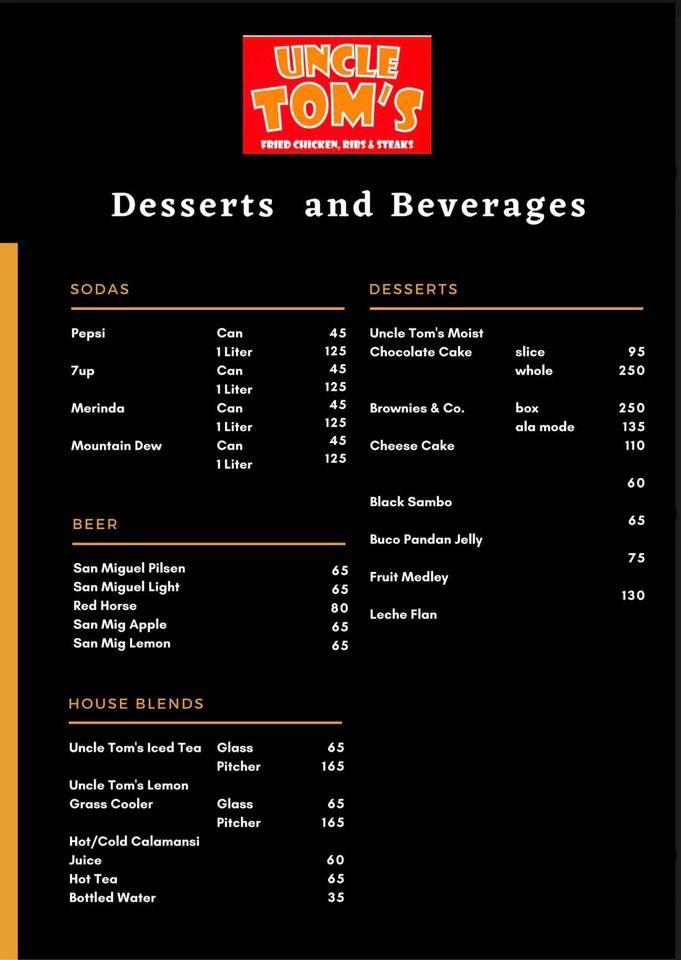 UNCLE TOM'S
FRIED CHICKEN, RIBS & STEAKS

Desserts and Beverages

SODAS

| | | |
|---|---|---|
| Pepsi | Can | 45 |
| | 1 Liter | 125 |
| 7up | Can | 45 |
| | 1 Liter | 125 |
| Merinda | Can | 45 |
| | 1 Liter | 125 |
| Mountain Dew | Can | 45 |
| | 1 Liter | 125 |

BEER

| | |
|---|---|
| San Miguel Pilsen | 65 |
| San Miguel Light | 65 |
| Red Horse | 80 |
| San Mig Apple | 65 |
| San Mig Lemon | 65 |

HOUSE BLENDS

| | | |
|---|---|---|
| Uncle Tom's Iced Tea | Glass | 65 |
| | Pitcher | 165 |
| Uncle Tom's Lemon Grass Cooler | Glass | 65 |
| | Pitcher | 165 |
| Hot/Cold Calamansi Juice | | 60 |
| Hot Tea | | 65 |
| Bottled Water | | 35 |

DESSERTS

| | | |
|---|---|---|
| Uncle Tom's Moist Chocolate Cake | slice | 95 |
| | whole | 250 |
| Brownies & Co. | box | 250 |
| | ala mode | 135 |
| Cheese Cake | | 110 |
| | | 60 |
| Black Sambo | | |
| | | 65 |
| Buco Pandan Jelly | | |
| | | 75 |
| Fruit Medley | | |
| | | 130 |
| Leche Flan | | |